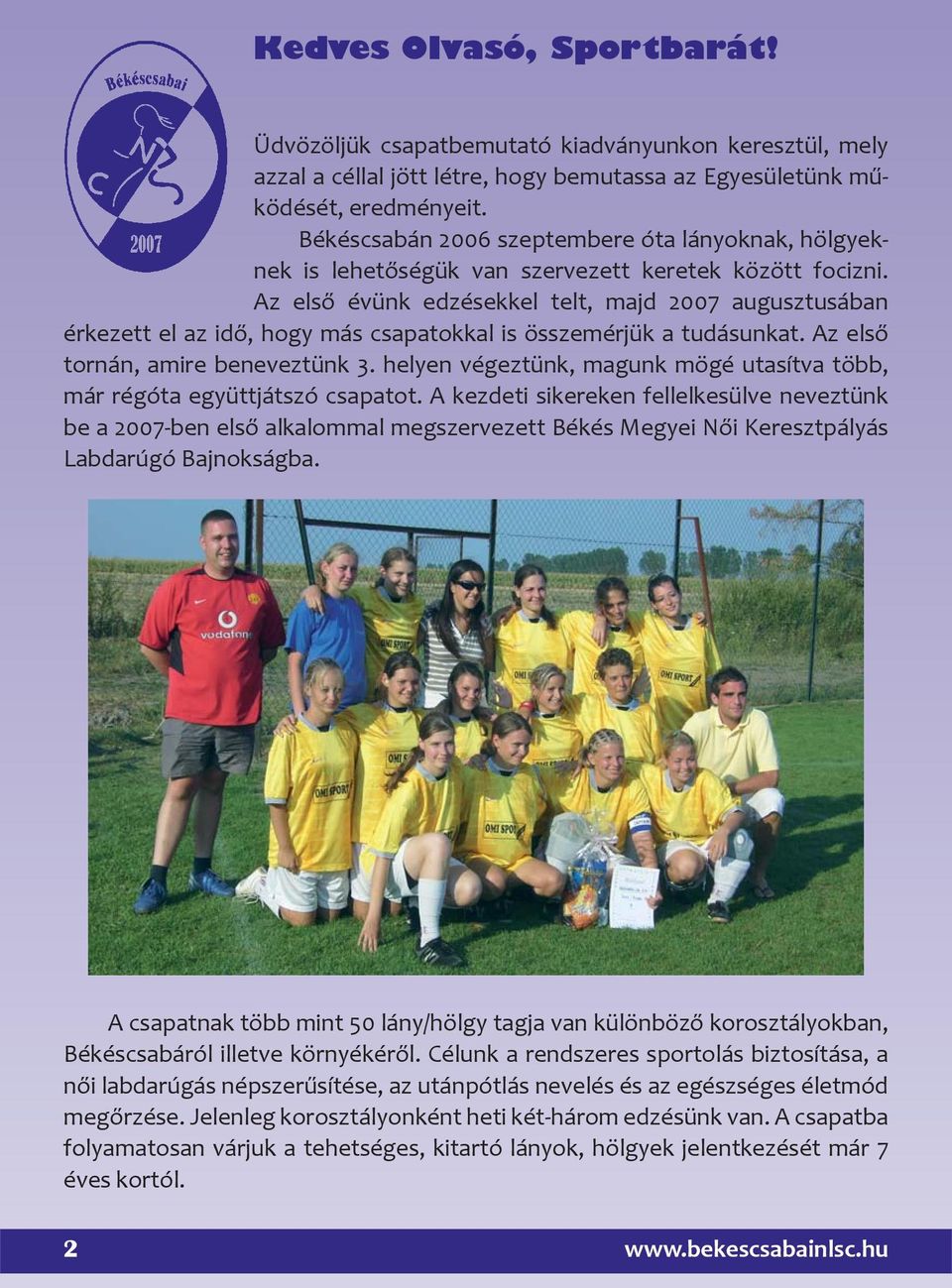 Békéscsabai
2007

Kedves Olvasó, Sportbarát!

Üdvözöljük csapatbemutató kiadványunkon keresztül, mely azzal a céllal jött létre, hogy bemutassa az Egyesületünk működését, eredményeit.

Békéscsabán 2006 szeptembere óta lányoknak, hölgyeknek is lehetőségük van szervezett keretek között focizni.

Az első évünk edzésekkel telt, majd 2007 augusztusában érkezett el az idő, hogy más csapatokkal is összemérjük a tudásunkat. Az első tornán, amire beneveztünk 3. helyen végeztünk, magunk mögé utasítva több, már régóta együttjátszó csapatot. A kezdeti sikereken fellelkesülve neveztünk be a 2007-ben első alkalommal megszervezett Békés Megyei Női Keresztpályás Labdarúgó Bajnokságba.

vodafone
OMI SPORT
OMI SPORT
OMI SPORT
OMI SPORT
OMI SPORT

A csapatnak több mint 50 lány/hölgy tagja van különböző korosztályokban, Békéscsabáról illetve környékéről. Célunk a rendszeres sportolás biztosítása, a női labdarúgás népszerűsítése, az utánpótlás nevelés és az egészséges életmód megőrzése. Jelenleg korosztályonként heti két-három edzésünk van. A csapatba folyamatosan várjuk a tehetséges, kitartó lányok, hölgyek jelentkezését már 7 éves kortól.

2
www.bekescsabainlsc.hu